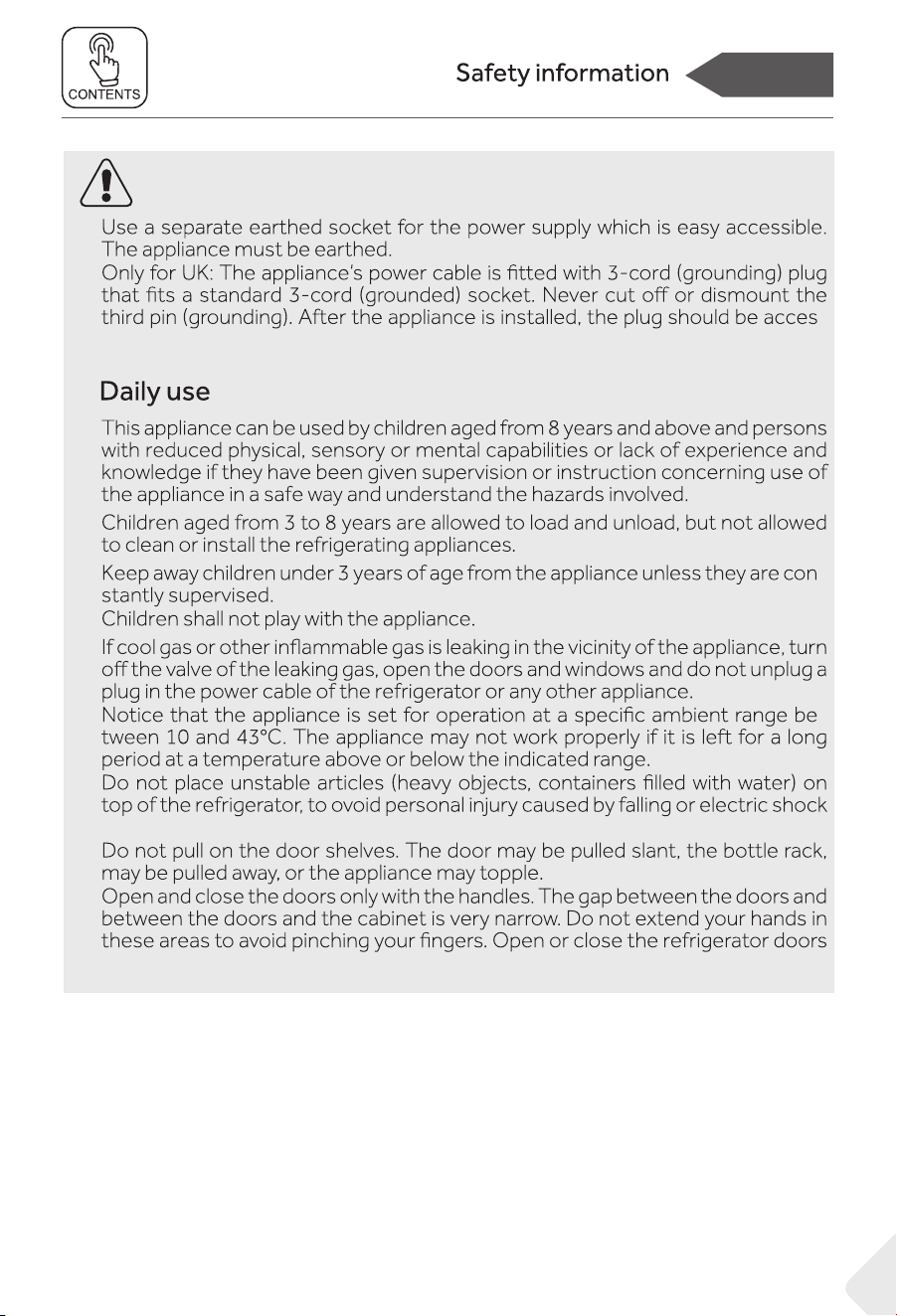 CONTENTS

Safety information

Use a separate earthed socket for the power supply which is easy accessible. The appliance must be earthed.
Only for UK: The appliance's power cable is fitted with 3-cord (grounding) plug that fits a standard 3-cord (grounded) socket. Never cut off or dismount the third pin (grounding). After the appliance is installed, the plug should be acces

Daily use

This appliance can be used by children aged from 8 years and above and persons with reduced physical, sensory or mental capabilities or lack of experience and knowledge if they have been given supervision or instruction concerning use of the appliance in a safe way and understand the hazards involved.

Children aged from 3 to 8 years are allowed to load and unload, but not allowed to clean or install the refrigerating appliances.

Keep away children under 3 years of age from the appliance unless they are con stantly supervised.
Children shall not play with the appliance.

If cool gas or other inflammable gas is leaking in the vicinity of the appliance, turn off the valve of the leaking gas, open the doors and windows and do not unplug a plug in the power cable of the refrigerator or any other appliance.
Notice that the appliance is set for operation at a specific ambient range be tween 10 and 43°C. The appliance may not work properly if it is left for a long period at a temperature above or below the indicated range.
Do not place unstable articles (heavy objects, containers filled with water) on top of the refrigerator, to ovoid personal injury caused by falling or electric shock

Do not pull on the door shelves. The door may be pulled slant, the bottle rack, may be pulled away, or the appliance may topple.
Open and close the doors only with the handles. The gap between the doors and between the doors and the cabinet is very narrow. Do not extend your hands in these areas to avoid pinching your fingers. Open or close the refrigerator doors